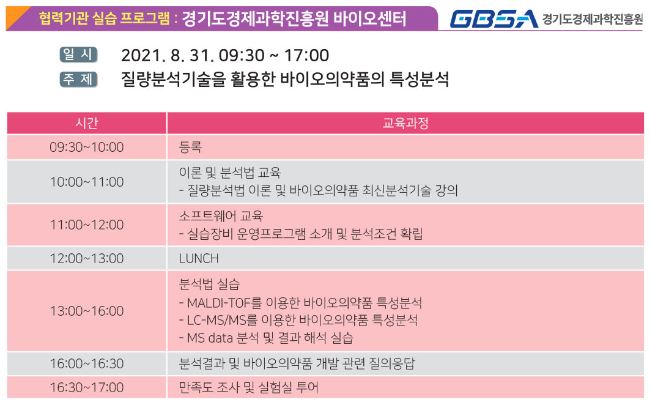 협력기관 실습 프로그램 : 경기도경제과학진흥원 바이오센터

GBSA 경기도경제과학진흥원

일 시 2021. 8. 31. 09:30 ~ 17:00

주 제 질량분석기술을 활용한 바이오의약품의 특성분석

| 시간 | 교육과정 |
|---|---|
| 09:30~10:00 | 등록 |
| 10:00~11:00 | 이론 및 분석법 교육 - 질량분석법 이론 및 바이오의약품 최신분석기술 강의 |
| 11:00~12:00 | 소프트웨어 교육 - 실습장비 운영프로그램 소개 및 분석조건 확립 |
| 12:00~13:00 | LUNCH |
| 13:00~16:00 | 분석법 실습 - MALDI-TOF를 이용한 바이오의약품 특성분석 - LC-MS/MS를 이용한 바이오의약품 특성분석 - MS data 분석 및 결과 해석 실습 |
| 16:00~16:30 | 분석결과 및 바이오의약품 개발 관련 질의응답 |
| 16:30~17:00 | 만족도 조사 및 실험실 투어 |